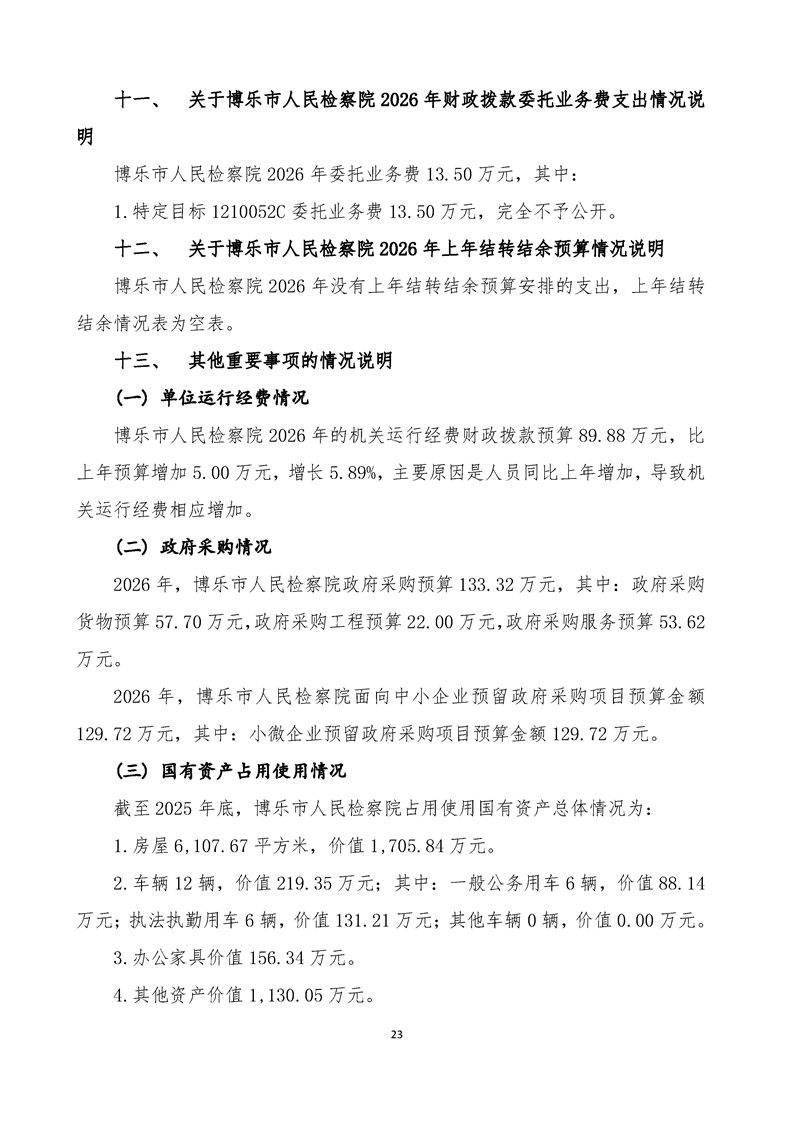 十一、 关于博乐市人民检察院 2026 年财政拨款委托业务费支出情况说明

博乐市人民检察院 2026 年委托业务费 13.50 万元，其中：

1.特定目标 1210052C 委托业务费 13.50 万元，完全不予公开。

十二、 关于博乐市人民检察院 2026 年上年结转结余预算情况说明

博乐市人民检察院 2026 年没有上年结转结余预算安排的支出，上年结转结余情况表为空表。

十三、 其他重要事项的情况说明

（一）单位运行经费情况

博乐市人民检察院 2026 年的机关运行经费财政拨款预算 89.88 万元，比上年预算增加 5.00 万元，增长 5.89%，主要原因是人员同比上年增加，导致机关运行经费相应增加。

（二）政府采购情况

2026 年，博乐市人民检察院政府采购预算 133.32 万元，其中：政府采购货物预算 57.70 万元，政府采购工程预算 22.00 万元，政府采购服务预算 53.62 万元。

2026 年，博乐市人民检察院面向中小企业预留政府采购项目预算金额 129.72 万元，其中：小微企业预留政府采购项目预算金额 129.72 万元。

（三）国有资产占用使用情况

截至 2025 年底，博乐市人民检察院占用使用国有资产总体情况为：

1.房屋 6,107.67 平方米，价值 1,705.84 万元。

2.车辆 12 辆，价值 219.35 万元；其中：一般公务用车 6 辆，价值 88.14 万元；执法执勤用车 6 辆，价值 131.21 万元；其他车辆 0 辆，价值 0.00 万元。

3.办公家具价值 156.34 万元。

4.其他资产价值 1,130.05 万元。

23